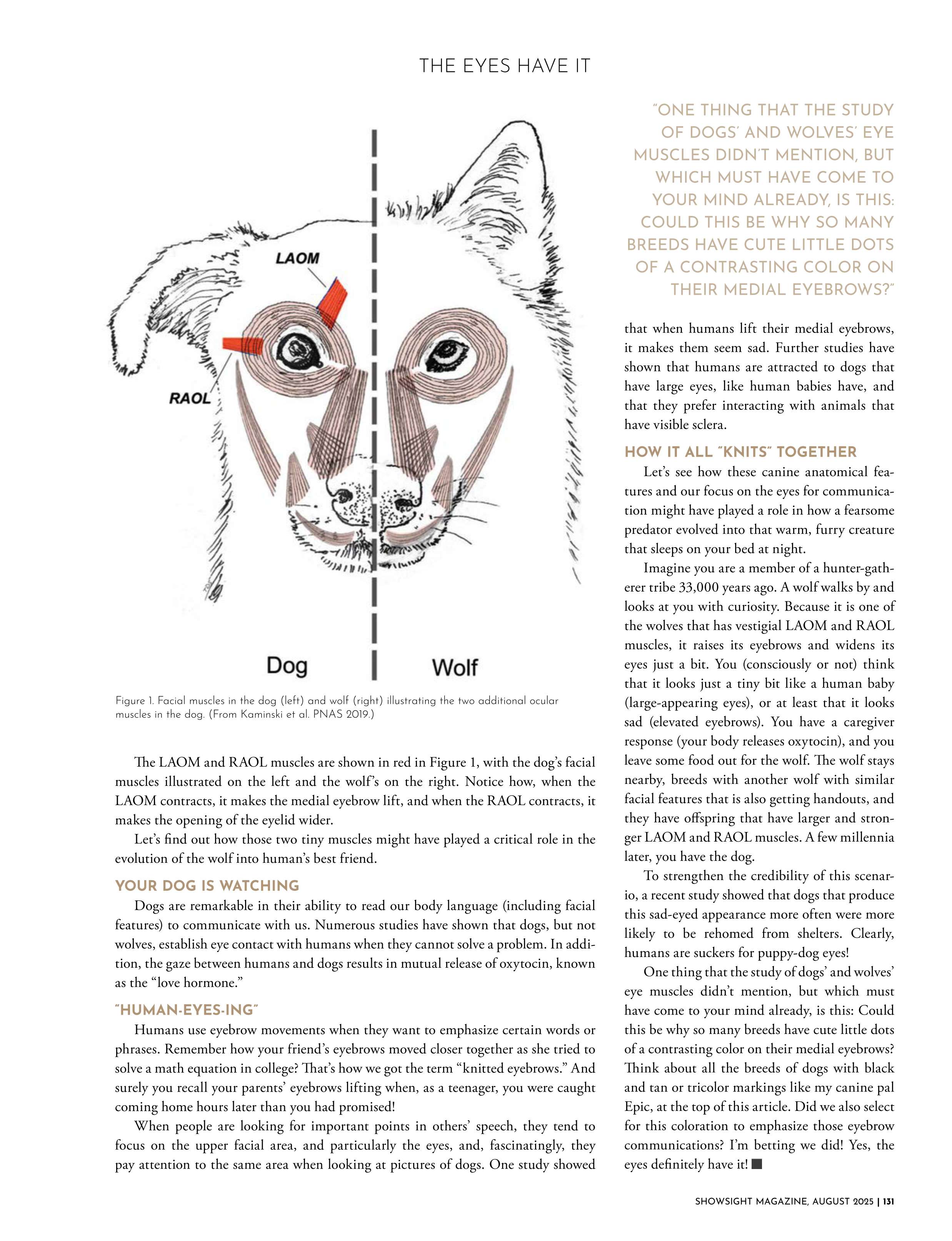 THE EYES HAVE IT

LAOM

RAOL

Dog

Wolf

Figure 1. Facial muscles in the dog (left) and wolf (right) illustrating the two additional ocular muscles in the dog. (From Kaminski et al. PNAS 2019.)

The LAOM and RAOL muscles are shown in red in Figure 1, with the dog's facial muscles illustrated on the left and the wolf's on the right. Notice how, when the LAOM contracts, it makes the medial eyebrow lift, and when the RAOL contracts, it makes the opening of the eyelid wider.

Let's find out how those two tiny muscles might have played a critical role in the evolution of the wolf into human's best friend.

YOUR DOG IS WATCHING

Dogs are remarkable in their ability to read our body language (including facial features) to communicate with us. Numerous studies have shown that dogs, but not wolves, establish eye contact with humans when they cannot solve a problem. In addition, the gaze between humans and dogs results in mutual release of oxytocin, known as the "love hormone."

"HUMAN-EYES-ING"

Humans use eyebrow movements when they want to emphasize certain words or phrases. Remember how your friend's eyebrows moved closer together as she tried to solve a math equation in college? That's how we got the term "knitted eyebrows." And surely you recall your parents' eyebrows lifting when, as a teenager, you were caught coming home hours later than you had promised!

When people are looking for important points in others' speech, they tend to focus on the upper facial area, and particularly the eyes, and, fascinatingly, they pay attention to the same area when looking at pictures of dogs. One study showed

"ONE THING THAT THE STUDY OF DOGS' AND WOLVES' EYE MUSCLES DIDN'T MENTION, BUT WHICH MUST HAVE COME TO YOUR MIND ALREADY, IS THIS: COULD THIS BE WHY SO MANY BREEDS HAVE CUTE LITTLE DOTS OF A CONTRASTING COLOR ON THEIR MEDIAL EYEBROWS?"

that when humans lift their medial eyebrows, it makes them seem sad. Further studies have shown that humans are attracted to dogs that have large eyes, like human babies have, and that they prefer interacting with animals that have visible sclera.

HOW IT ALL "KNITS" TOGETHER

Let's see how these canine anatomical features and our focus on the eyes for communication might have played a role in how a fearsome predator evolved into that warm, furry creature that sleeps on your bed at night.

Imagine you are a member of a hunter-gatherer tribe 33,000 years ago. A wolf walks by and looks at you with curiosity. Because it is one of the wolves that has vestigial LAOM and RAOL muscles, it raises its eyebrows and widens its eyes just a bit. You (consciously or not) think that it looks just a tiny bit like a human baby (large-appearing eyes), or at least that it looks sad (elevated eyebrows). You have a caregiver response (your body releases oxytocin), and you leave some food out for the wolf. The wolf stays nearby, breeds with another wolf with similar facial features that is also getting handouts, and they have offspring that have larger and stronger LAOM and RAOL muscles. A few millennia later, you have the dog.

To strengthen the credibility of this scenario, a recent study showed that dogs that produce this sad-eyed appearance more often were more likely to be rehomed from shelters. Clearly, humans are suckers for puppy-dog eyes!

One thing that the study of dogs' and wolves' eye muscles didn't mention, but which must have come to your mind already, is this: Could this be why so many breeds have cute little dots of a contrasting color on their medial eyebrows? Think about all the breeds of dogs with black and tan or tricolor markings like my canine pal Epic, at the top of this article. Did we also select for this coloration to emphasize those eyebrow communications? I'm betting we did! Yes, the eyes definitely have it! ■

SHOWSIGHT MAGAZINE, AUGUST 2025 | 131